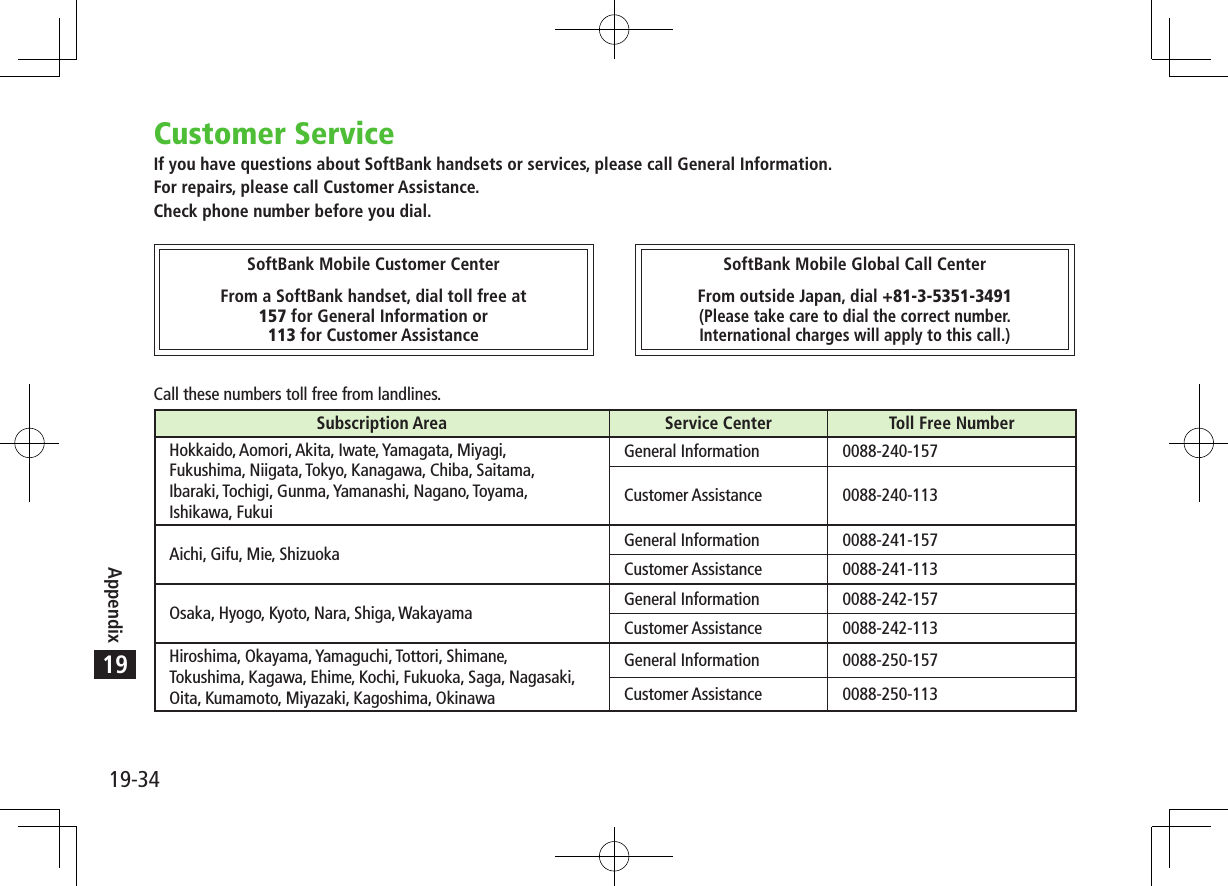 Customer Service

If you have questions about SoftBank handsets or services, please call General Information.
For repairs, please call Customer Assistance.
Check phone number before you dial.

SoftBank Mobile Customer Center

From a SoftBank handset, dial toll free at
157 for General Information or
113 for Customer Assistance

SoftBank Mobile Global Call Center

From outside Japan, dial +81-3-5351-3491
(Please take care to dial the correct number.
International charges will apply to this call.)

Call these numbers toll free from landlines.

| Subscription Area | Service Center | Toll Free Number |
|---|---|---|
| Hokkaido, Aomori, Akita, Iwate, Yamagata, Miyagi, Fukushima, Niigata, Tokyo, Kanagawa, Chiba, Saitama, Ibaraki, Tochigi, Gunma, Yamanashi, Nagano, Toyama, Ishikawa, Fukui | General Information | 0088-240-157 |
| | Customer Assistance | 0088-240-113 |
| Aichi, Gifu, Mie, Shizuoka | General Information | 0088-241-157 |
| | Customer Assistance | 0088-241-113 |
| Osaka, Hyogo, Kyoto, Nara, Shiga, Wakayama | General Information | 0088-242-157 |
| | Customer Assistance | 0088-242-113 |
| Hiroshima, Okayama, Yamaguchi, Tottori, Shimane, Tokushima, Kagawa, Ehime, Kochi, Fukuoka, Saga, Nagasaki, Oita, Kumamoto, Miyazaki, Kagoshima, Okinawa | General Information | 0088-250-157 |
| | Customer Assistance | 0088-250-113 |

Appendix
19

19-34